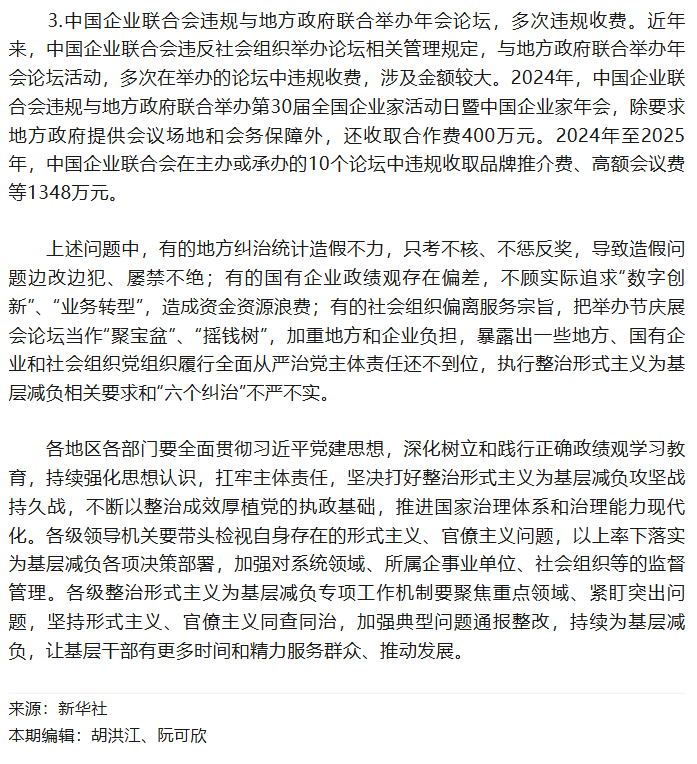 3.中国企业联合会违规与地方政府联合举办年会论坛，多次违规收费。近年来，中国企业联合会违反社会组织举办论坛相关管理规定，与地方政府联合举办年会论坛活动，多次在举办的论坛中违规收费，涉及金额较大。2024年，中国企业联合会违规与地方政府联合举办第30届全国企业家活动日暨中国企业家年会，除要求地方政府提供会议场地和会务保障外，还收取合作费400万元。2024年至2025年，中国企业联合会在主办或承办的10个论坛中违规收取品牌推介费、高额会议费等1348万元。

上述问题中，有的地方纠治统计造假不力，只考不核、不惩反奖，导致造假问题边改边犯、屡禁不绝；有的国有企业政绩观存在偏差，不顾实际追求“数字创新”、“业务转型”，造成资金资源浪费；有的社会组织偏离服务宗旨，把举办节庆展会论坛当作“聚宝盆”、“摇钱树”，加重地方和企业负担，暴露出一些地方、国有企业和社会组织党组织履行全面从严治党主体责任还不到位，执行整治形式主义为基层减负相关要求和“六个纠治”不严不实。

各地区各部门要全面贯彻习近平党建思想，深化树立和践行正确政绩观学习教育，持续强化思想认识，扛牢主体责任，坚决打好整治形式主义为基层减负攻坚战持久战，不断以整治成效厚植党的执政基础，推进国家治理体系和治理能力现代化。各级领导机关要带头检视自身存在的形式主义、官僚主义问题，以上率下落实为基层减负各项决策部署，加强对系统领域、所属企事业单位、社会组织等的监督管理。各级整治形式主义为基层减负专项工作机制要聚焦重点领域、紧盯突出问题，坚持形式主义、官僚主义同查同治，加强典型问题通报整改，持续为基层减负，让基层干部有更多时间和精力服务群众、推动发展。

来源：新华社
本期编辑：胡洪江、阮可欣